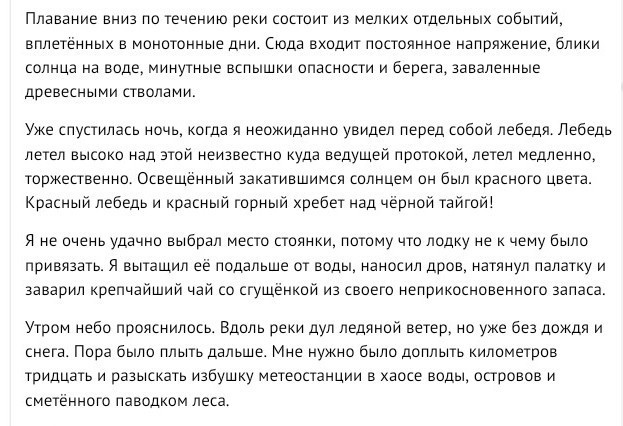 Плавание вниз по течению реки состоит из мелких отдельных событий, вплетённых в монотонные дни. Сюда входит постоянное напряжение, блики солнца на воде, минутные вспышки опасности и берега, заваленные древесными стволами.

Уже спустилась ночь, когда я неожиданно увидел перед собой лебедя. Лебедь летел высоко над этой неизвестно куда ведущей протокой, летел медленно, торжественно. Освещённый закатившимся солнцем он был красного цвета. Красный лебедь и красный горный хребет над чёрной тайгой!

Я не очень удачно выбрал место стоянки, потому что лодку не к чему было привязать. Я вытащил её подальше от воды, наносил дров, натянул палатку и заварил крепчайший чай со сгущёнкой из своего неприкосновенного запаса.

Утром небо прояснилось. Вдоль реки дул ледяной ветер, но уже без дождя и снега. Пора было плыть дальше. Мне нужно было доплыть километров тридцать и разыскать избушку метеостанции в хаосе воды, островов и сметённого паводком леса.